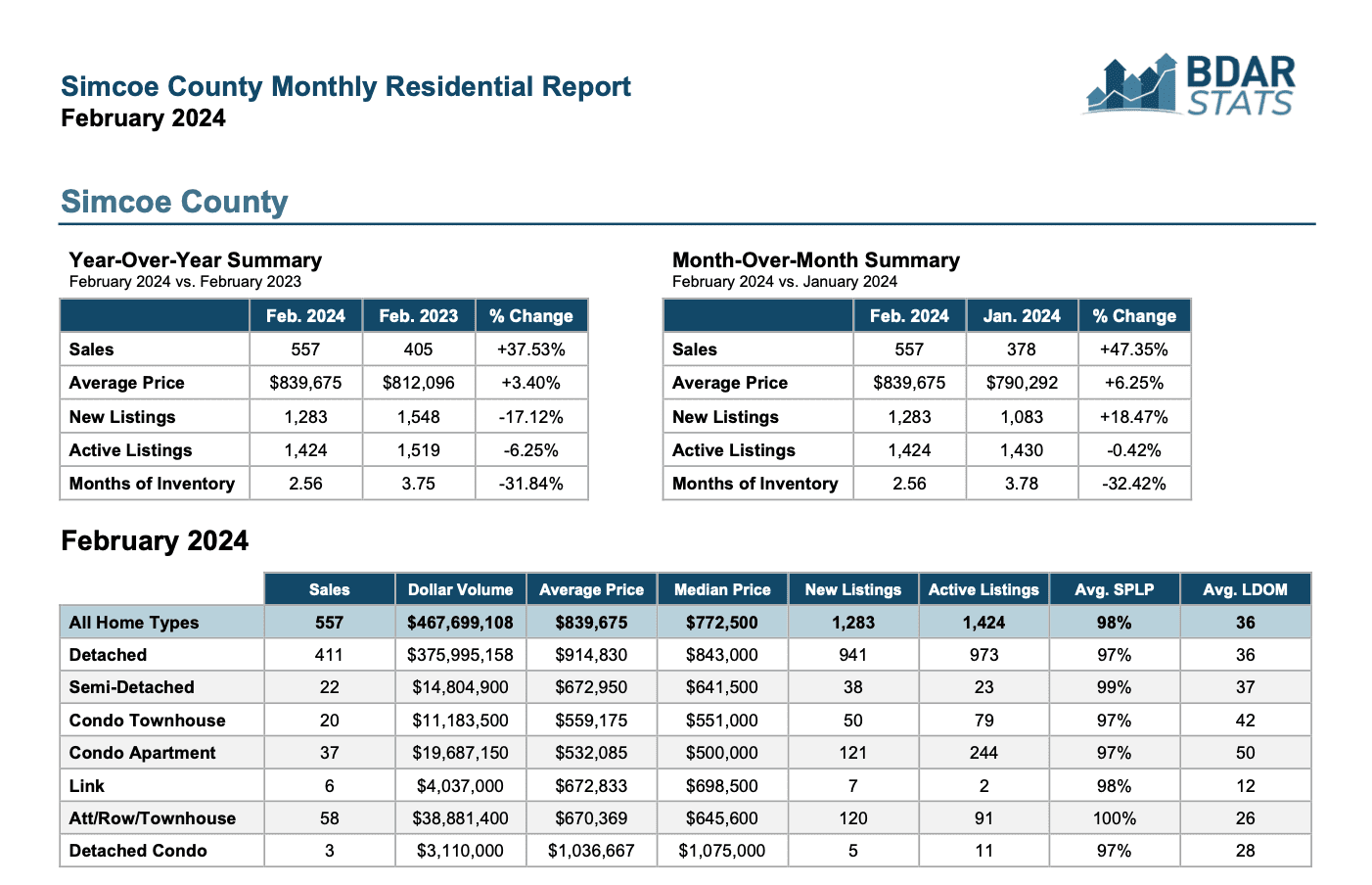 Simcoe County Monthly Residential Report
February 2024

BDAR STATS

Simcoe County

Year-Over-Year Summary
February 2024 vs. February 2023

| | Feb. 2024 | Feb. 2023 | % Change |
|---|---|---|---|
| Sales | 557 | 405 | +37.53% |
| Average Price | $839,675 | $812,096 | +3.40% |
| New Listings | 1,283 | 1,548 | -17.12% |
| Active Listings | 1,424 | 1,519 | -6.25% |
| Months of Inventory | 2.56 | 3.75 | -31.84% |

Month-Over-Month Summary
February 2024 vs. January 2024

| | Feb. 2024 | Jan. 2024 | % Change |
|---|---|---|---|
| Sales | 557 | 378 | +47.35% |
| Average Price | $839,675 | $790,292 | +6.25% |
| New Listings | 1,283 | 1,083 | +18.47% |
| Active Listings | 1,424 | 1,430 | -0.42% |
| Months of Inventory | 2.56 | 3.78 | -32.42% |

February 2024

| | Sales | Dollar Volume | Average Price | Median Price | New Listings | Active Listings | Avg. SPLP | Avg. LDOM |
|---|---|---|---|---|---|---|---|---|
| All Home Types | 557 | $467,699,108 | $839,675 | $772,500 | 1,283 | 1,424 | 98% | 36 |
| Detached | 411 | $375,995,158 | $914,830 | $843,000 | 941 | 973 | 97% | 36 |
| Semi-Detached | 22 | $14,804,900 | $672,950 | $641,500 | 38 | 23 | 99% | 37 |
| Condo Townhouse | 20 | $11,183,500 | $559,175 | $551,000 | 50 | 79 | 97% | 42 |
| Condo Apartment | 37 | $19,687,150 | $532,085 | $500,000 | 121 | 244 | 97% | 50 |
| Link | 6 | $4,037,000 | $672,833 | $698,500 | 7 | 2 | 98% | 12 |
| Att/Row/Townhouse | 58 | $38,881,400 | $670,369 | $645,600 | 120 | 91 | 100% | 26 |
| Detached Condo | 3 | $3,110,000 | $1,036,667 | $1,075,000 | 5 | 11 | 97% | 28 |